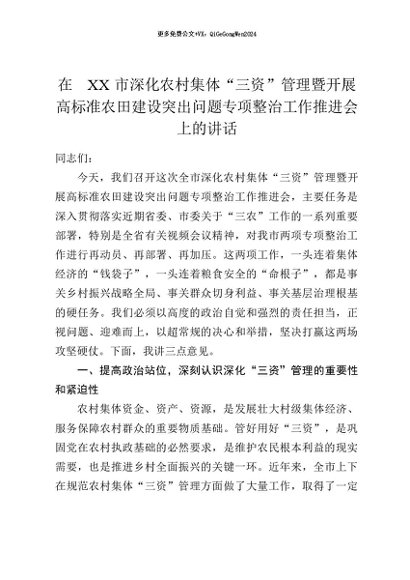 更多免费公文+VX：QiGeGongWen2024

在 XX 市深化农村集体“三资”管理暨开展高标准农田建设突出问题专项整治工作推进会上的讲话

同志们：

今天，我们召开这次全市深化农村集体“三资”管理暨开展高标准农田建设突出问题专项整治工作推进会，主要任务是深入贯彻落实近期省委、市委关于“三农”工作的一系列重要部署，特别是全省有关视频会议精神，对我市两项专项整治工作进行再动员、再部署、再加压。这两项工作，一头连着集体经济的“钱袋子”，一头连着粮食安全的“命根子”，都是事关乡村振兴战略全局、事关群众切身利益、事关基层治理根基的硬任务。我们必须以高度的政治自觉和强烈的责任担当，正视问题、迎难而上，以超常规的决心和举措，坚决打赢这两场攻坚硬仗。下面，我讲三点意见。

一、提高政治站位，深刻认识深化“三资”管理的重要性和紧迫性

农村集体资金、资产、资源，是发展壮大村级集体经济、服务保障农村群众的重要物质基础。管好用好“三资”，是巩固党在农村执政基础的必然要求，是维护农民根本利益的现实需要，也是推进乡村全面振兴的关键一环。近年来，全市上下在规范农村集体“三资”管理方面做了大量工作，取得了一定